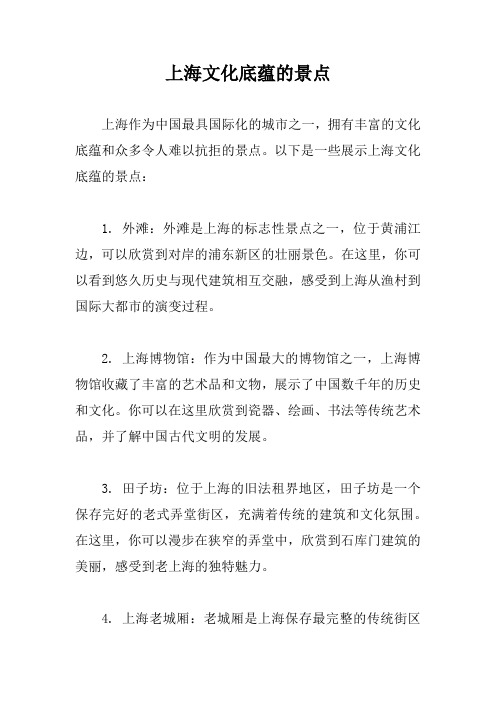 上海文化底蕴的景点

上海作为中国最具国际化的城市之一，拥有丰富的文化底蕴和众多令人难以抗拒的景点。以下是一些展示上海文化底蕴的景点：

1. 外滩：外滩是上海的标志性景点之一，位于黄浦江边，可以欣赏到对岸的浦东新区的壮丽景色。在这里，你可以看到悠久历史与现代建筑相互交融，感受到上海从渔村到国际大都市的演变过程。

2. 上海博物馆：作为中国最大的博物馆之一，上海博物馆收藏了丰富的艺术品和文物，展示了中国数千年的历史和文化。你可以在这里欣赏到瓷器、绘画、书法等传统艺术品，并了解中国古代文明的发展。

3. 田子坊：位于上海的旧法租界地区，田子坊是一个保存完好的老式弄堂街区，充满着传统的建筑和文化氛围。在这里，你可以漫步在狭窄的弄堂中，欣赏到石库门建筑的美丽，感受到老上海的独特魅力。

4. 上海老城厢：老城厢是上海保存最完整的传统街区